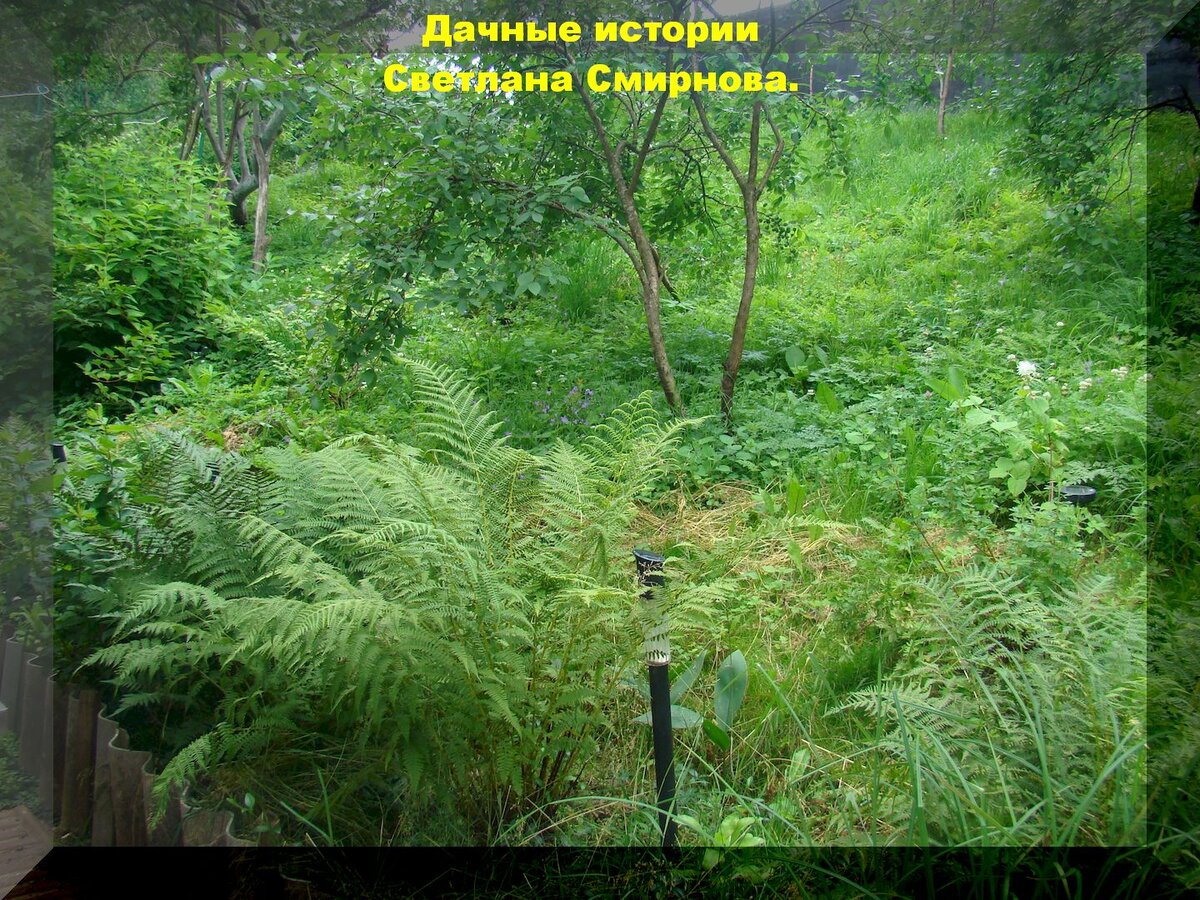 Дачные истории
Светлана Смирнова.